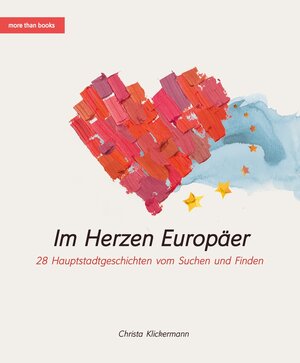 more than books

Im Herzen Europäer

28 Hauptstadtgeschichten vom Suchen und Finden

Christa Klickermann